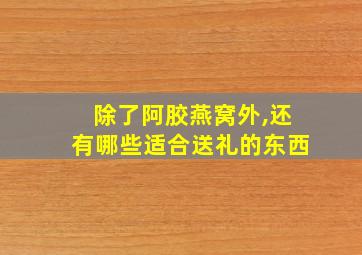 除了阿胶燕窝外,还有哪些适合送礼的东西